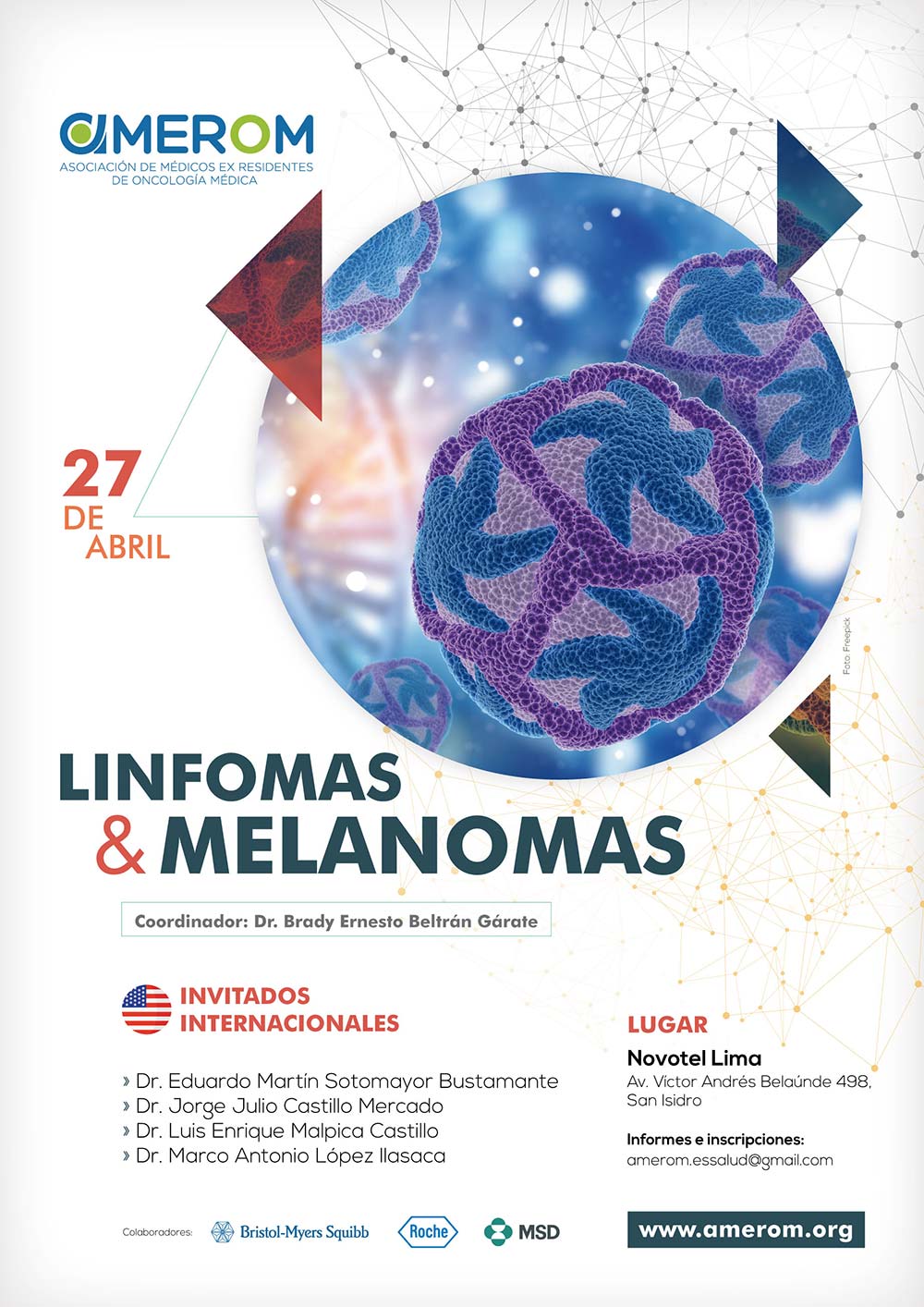 AMEROM
ASOCIACIÓN DE MÉDICOS EX RESIDENTES DE ONCOLOGÍA MÉDICA

27 DE ABRIL

Foto: Freepick

LINFOMAS & MELANOMAS

Coordinador: Dr. Brady Ernesto Beltrán Gárate

INVITADOS INTERNACIONALES

» Dr. Eduardo Martín Sotomayor Bustamante
» Dr. Jorge Julio Castillo Mercado
» Dr. Luis Enrique Malpica Castillo
» Dr. Marco Antonio López Ilasaca

LUGAR
Novotel Lima
Av. Víctor Andrés Belaúnde 498, San Isidro

Informes e inscripciones:
amerom.essalud@gmail.com

Colaboradores: Bristol-Myers Squibb Roche MSD

www.amerom.org